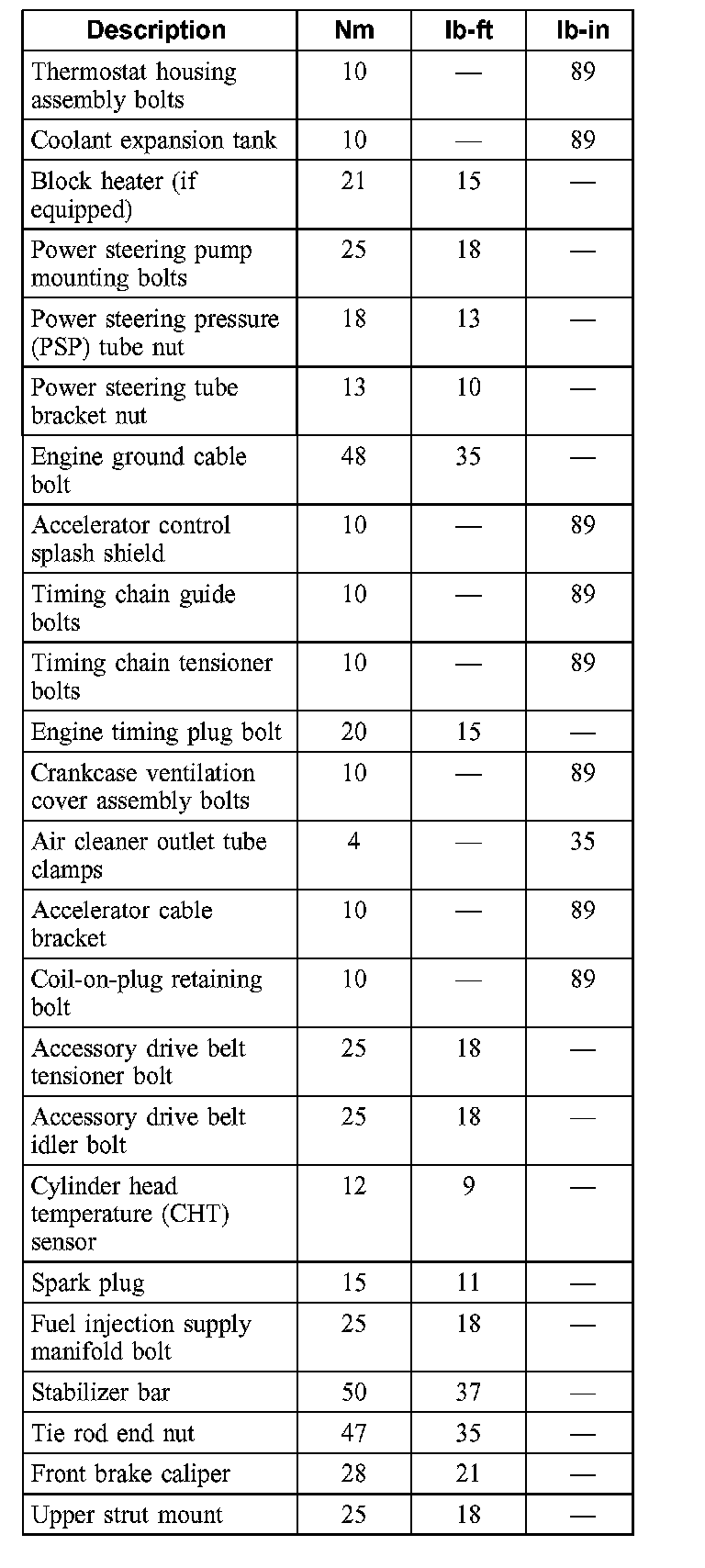 | Description | Nm | lb-ft | lb-in |
|---|---|---|---|
| Thermostat housing assembly bolts | 10 | — | 89 |
| Coolant expansion tank | 10 | — | 89 |
| Block heater (if equipped) | 21 | 15 | — |
| Power steering pump mounting bolts | 25 | 18 | — |
| Power steering pressure (PSP) tube nut | 18 | 13 | — |
| Power steering tube bracket nut | 13 | 10 | — |
| Engine ground cable bolt | 48 | 35 | — |
| Accelerator control splash shield | 10 | — | 89 |
| Timing chain guide bolts | 10 | — | 89 |
| Timing chain tensioner bolts | 10 | — | 89 |
| Engine timing plug bolt | 20 | 15 | — |
| Crankcase ventilation cover assembly bolts | 10 | — | 89 |
| Air cleaner outlet tube clamps | 4 | — | 35 |
| Accelerator cable bracket | 10 | — | 89 |
| Coil-on-plug retaining bolt | 10 | — | 89 |
| Accessory drive belt tensioner bolt | 25 | 18 | — |
| Accessory drive belt idler bolt | 25 | 18 | — |
| Cylinder head temperature (CHT) sensor | 12 | 9 | — |
| Spark plug | 15 | 11 | — |
| Fuel injection supply manifold bolt | 25 | 18 | — |
| Stabilizer bar | 50 | 37 | — |
| Tie rod end nut | 47 | 35 | — |
| Front brake caliper | 28 | 21 | — |
| Upper strut mount | 25 | 18 | — |